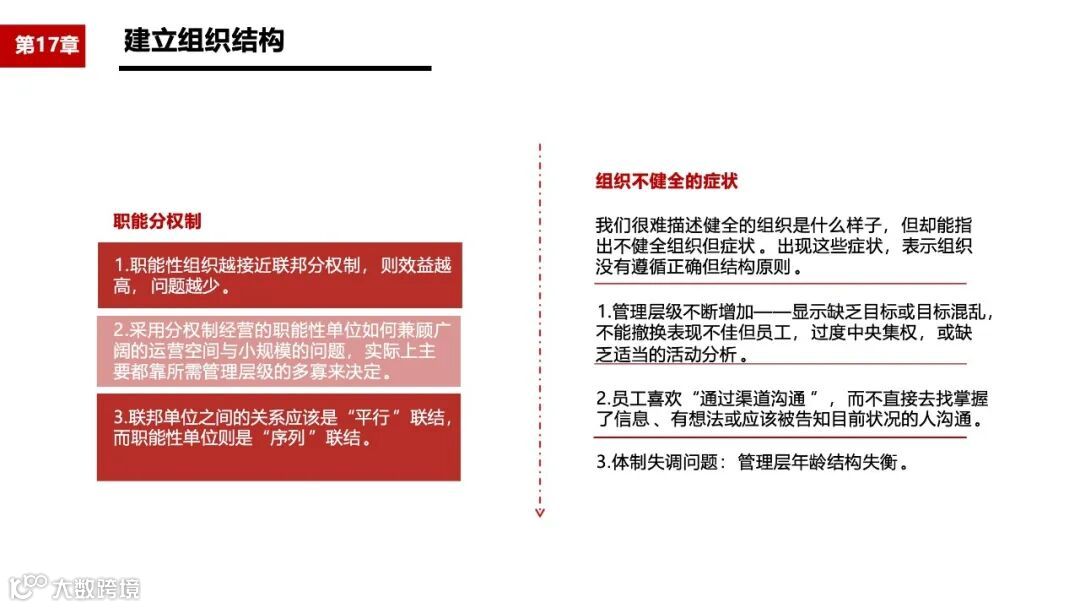 第17章

建立组织结构

职能分权制

1.职能性组织越接近联邦分权制，则效益越高，问题越少。

2.采用分权制经营的职能性单位如何兼顾广阔的运营空间与小规模的问题，实际上主要都靠所需管理层级的多寡来决定。

3.联邦单位之间的关系应该是“平行”联结，而职能性单位则是“序列”联结。

组织不健全的症状

我们很难描述健全的组织是什么样子，但却能指出不健全组织但症状。出现这些症状，表示组织没有遵循正确但结构原则。

1.管理层级不断增加——显示缺乏目标或目标混乱，不能撤换表现不佳但员工，过度中央集权，或缺乏适当的活动分析。

2.员工喜欢“通过渠道沟通”，而不直接去找掌握了信息、有想法或应该被告知目前状况的人沟通。

3.体制失调问题：管理层年龄结构失衡。

大数跨境